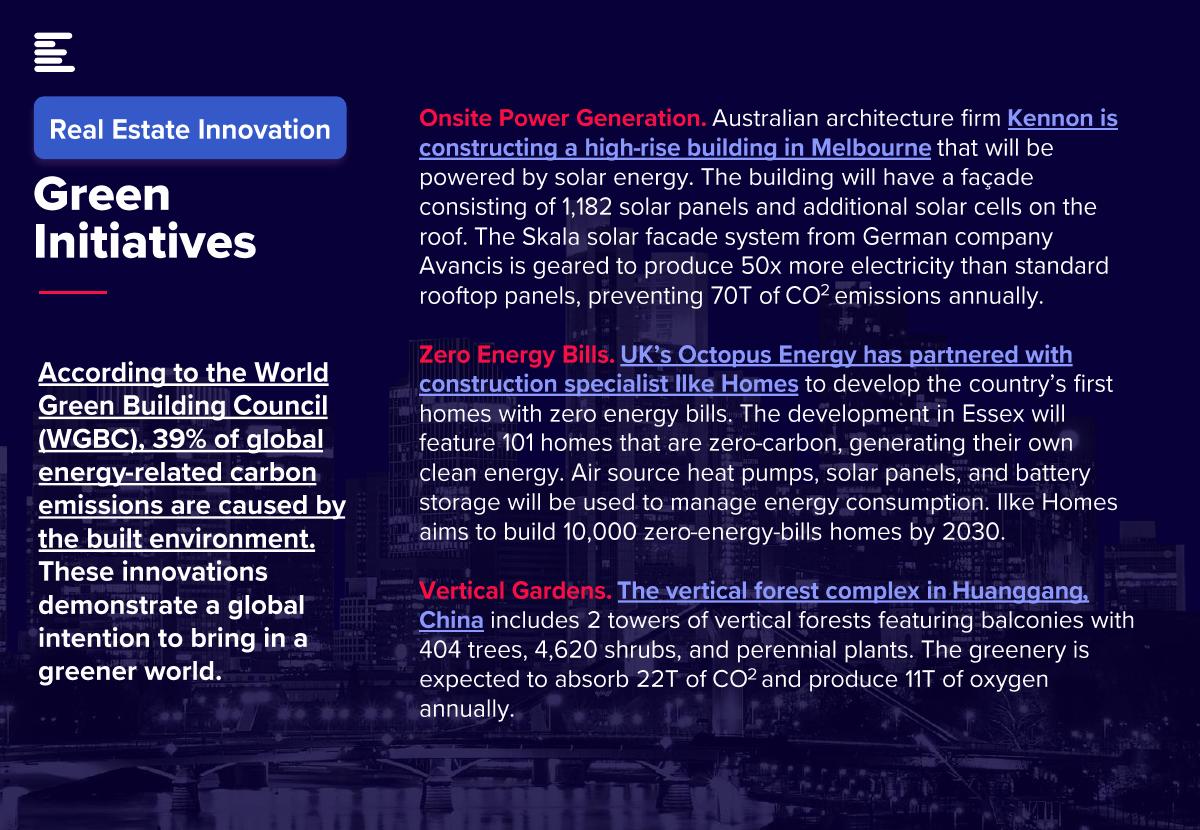 Real Estate Innovation

Green Initiatives

According to the World Green Building Council (WGBC), 39% of global energy-related carbon emissions are caused by the built environment. These innovations demonstrate a global intention to bring in a greener world.

Onsite Power Generation. Australian architecture firm Kennon is constructing a high-rise building in Melbourne that will be powered by solar energy. The building will have a façade consisting of 1,182 solar panels and additional solar cells on the roof. The Skala solar facade system from German company Avancis is geared to produce 50x more electricity than standard rooftop panels, preventing 70T of $CO^2$ emissions annually.

Zero Energy Bills. UK's Octopus Energy has partnered with construction specialist Ilke Homes to develop the country's first homes with zero energy bills. The development in Essex will feature 101 homes that are zero-carbon, generating their own clean energy. Air source heat pumps, solar panels, and battery storage will be used to manage energy consumption. Ilke Homes aims to build 10,000 zero-energy-bills homes by 2030.

Vertical Gardens. The vertical forest complex in Huanggang, China includes 2 towers of vertical forests featuring balconies with 404 trees, 4,620 shrubs, and perennial plants. The greenery is expected to absorb 22T of $CO^2$ and produce 11T of oxygen annually.